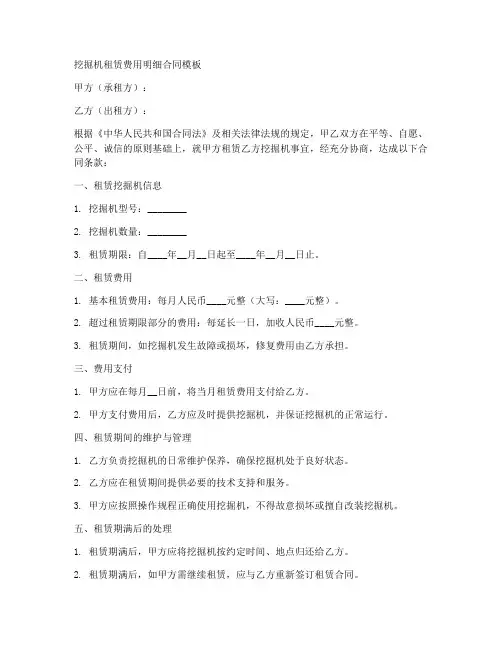 挖掘机租赁费用明细合同模板

甲方（承租方）：

乙方（出租方）：

根据《中华人民共和国合同法》及相关法律法规的规定，甲乙双方在平等、自愿、公平、诚信的原则基础上，就甲方租赁乙方挖掘机事宜，经充分协商，达成以下合同条款：

一、租赁挖掘机信息

1. 挖掘机型号：________

2. 挖掘机数量：________

3. 租赁期限：自____年__月__日起至____年__月__日止。

二、租赁费用

1. 基本租赁费用：每月人民币____元整（大写：____元整）。

2. 超过租赁期限部分的费用：每延长一日，加收人民币____元整。

3. 租赁期间，如挖掘机发生故障或损坏，修复费用由乙方承担。

三、费用支付

1. 甲方应在每月__日前，将当月租赁费用支付给乙方。

2. 甲方支付费用后，乙方应及时提供挖掘机，并保证挖掘机的正常运行。

四、租赁期间的维护与管理

1. 乙方负责挖掘机的日常维护保养，确保挖掘机处于良好状态。

2. 乙方应在租赁期间提供必要的技术支持和服务。

3. 甲方应按照操作规程正确使用挖掘机，不得故意损坏或擅自改装挖掘机。

五、租赁期满后的处理

1. 租赁期满后，甲方应将挖掘机按约定时间、地点归还给乙方。

2. 租赁期满后，如甲方需继续租赁，应与乙方重新签订租赁合同。